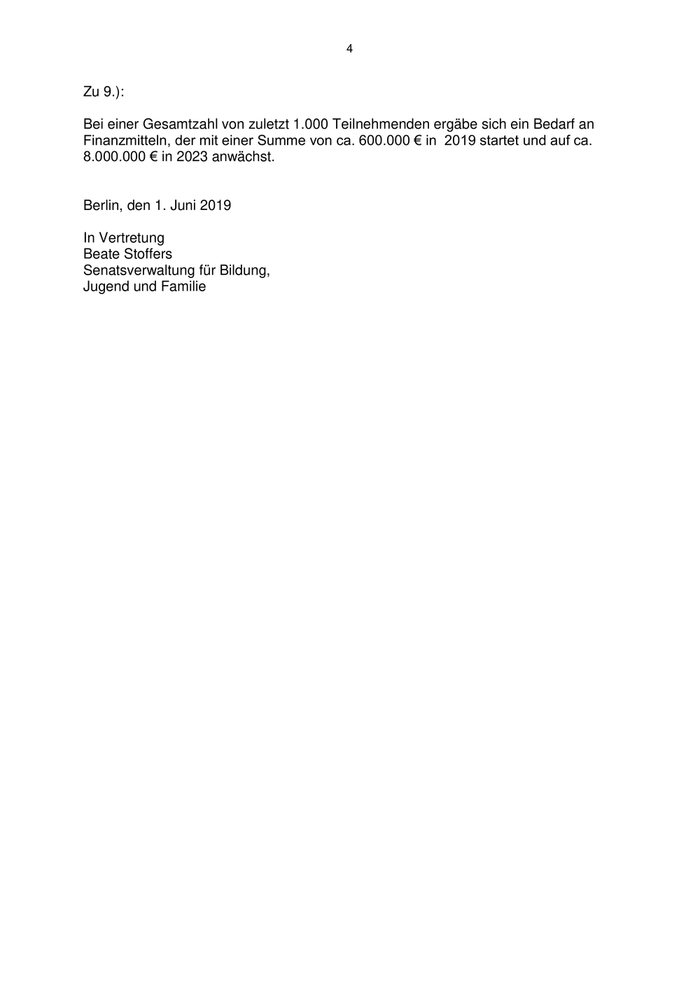 4

Zu 9.):

Bei einer Gesamtzahl von zuletzt 1.000 Teilnehmenden ergäbe sich ein Bedarf an Finanzmitteln, der mit einer Summe von ca. 600.000 € in 2019 startet und auf ca. 8.000.000 € in 2023 anwächst.

Berlin, den 1. Juni 2019

In Vertretung
Beate Stoffers
Senatsverwaltung für Bildung,
Jugend und Familie